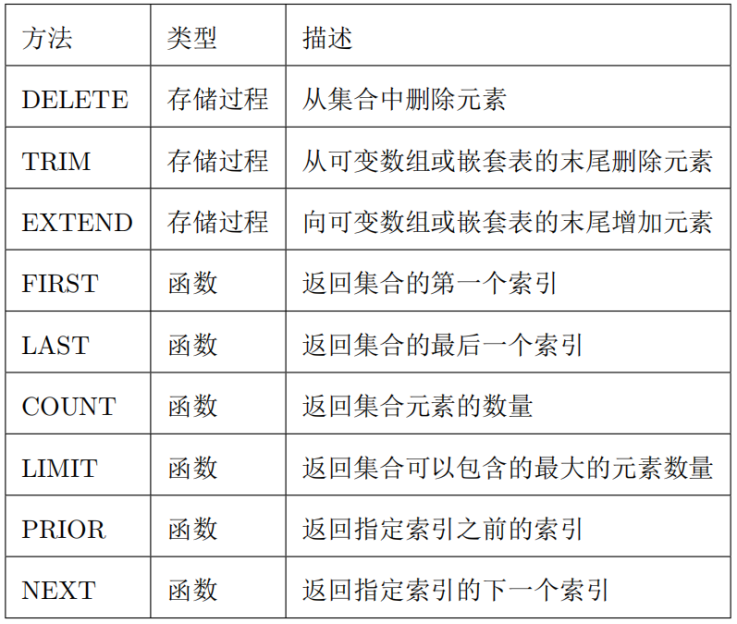 | 方法 | 类型 | 描述 |
|---|---|---|
| DELETE | 存储过程 | 从集合中删除元素 |
| TRIM | 存储过程 | 从可变数组或嵌套表的末尾删除元素 |
| EXTEND | 存储过程 | 向可变数组或嵌套表的末尾增加元素 |
| FIRST | 函数 | 返回集合的第一个索引 |
| LAST | 函数 | 返回集合的最后一个索引 |
| COUNT | 函数 | 返回集合元素的数量 |
| LIMIT | 函数 | 返回集合可以包含的最大的元素数量 |
| PRIOR | 函数 | 返回指定索引之前的索引 |
| NEXT | 函数 | 返回指定索引的下一个索引 |